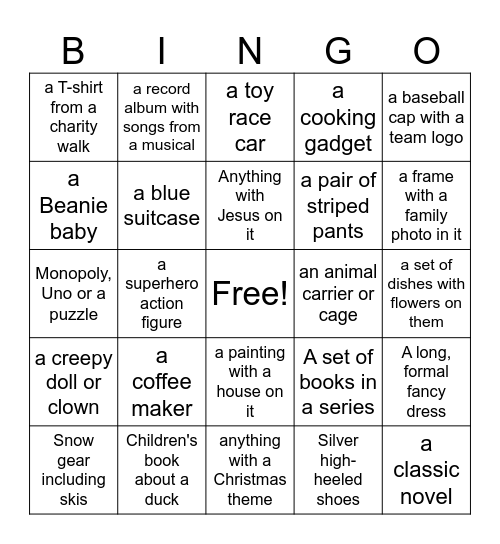 | B | I | N | G | O |
|---|---|---|---|---|
| a T-shirt from a charity walk | a record album with songs from a musical | a toy race car | a cooking gadget | a baseball cap with a team logo |
| a Beanie baby | a blue suitcase | Anything with Jesus on it | a pair of striped pants | a frame with a family photo in it |
| Monopoly, Uno or a puzzle | a superhero action figure | Free! | an animal carrier or cage | a set of dishes with flowers on them |
| a creepy doll or clown | a coffee maker | a painting with a house on it | A set of books in a series | A long, formal fancy dress |
| Snow gear including skis | Children's book about a duck | anything with a Christmas theme | Silver high-heeled shoes | a classic novel |